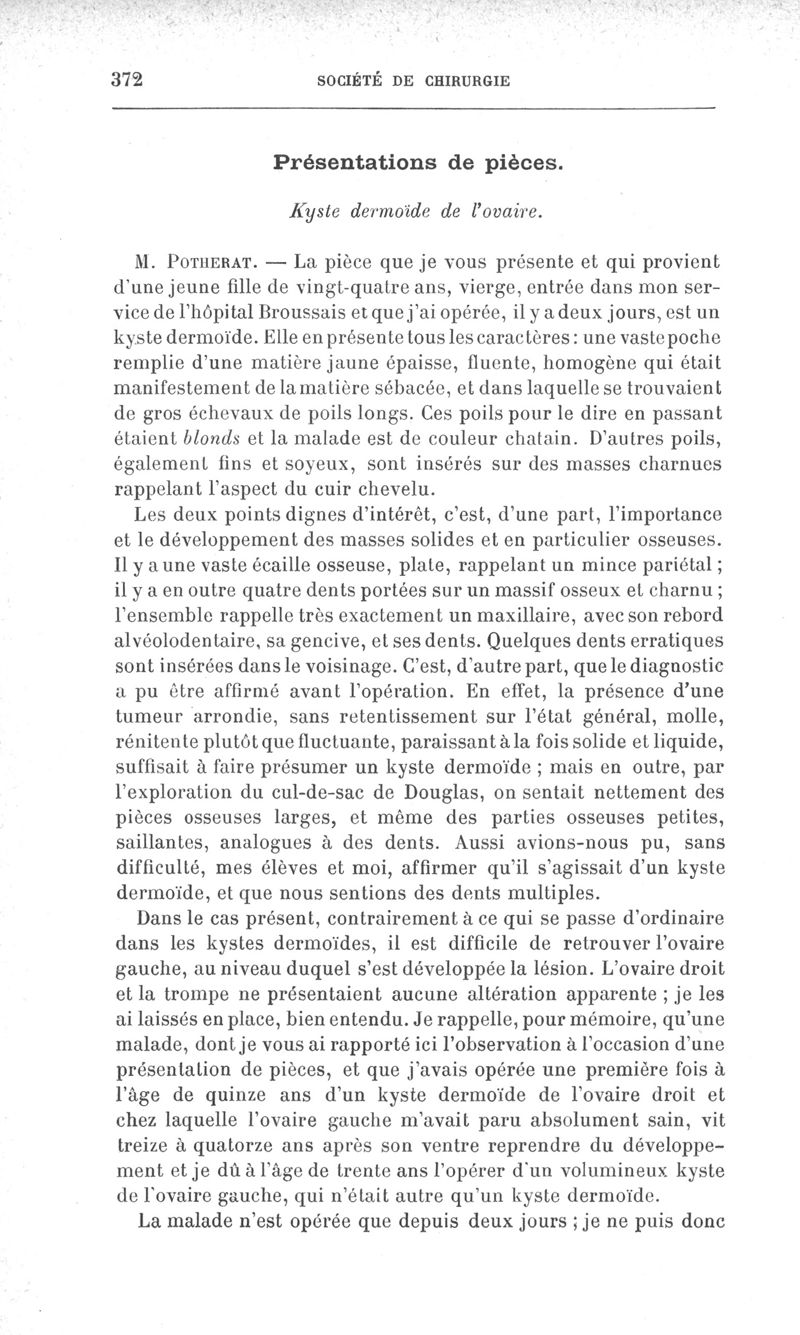 372 SOCIÉTÉ DE CHIRURGIE

Présentations de pièces.

Kyste dermoïde de l'ovaire.

M. POTHERAT. — La pièce que je vous présente et qui provient d'une jeune fille de vingt-quatre ans, vierge, entrée dans mon service de l'hôpital Broussais et que j'ai opérée, il y a deux jours, est un kyste dermoïde. Elle en présente tous les caractères : une vaste poche remplie d'une matière jaune épaisse, fluente, homogène qui était manifestement de la matière sébacée, et dans laquelle se trouvaient de gros écheveaux de poils longs. Ces poils pour le dire en passant étaient blonds et la malade est de couleur chatain. D'autres poils, également fins et soyeux, sont insérés sur des masses charnues rappelant l'aspect du cuir chevelu.

Les deux points dignes d'intérêt, c'est, d'une part, l'importance et le développement des masses solides et en particulier osseuses. Il y a une vaste écaille osseuse, plate, rappelant un mince pariétal ; il y a en outre quatre dents portées sur un massif osseux et charnu ; l'ensemble rappelle très exactement un maxillaire, avec son rebord alvéolodentaire, sa gencive, et ses dents. Quelques dents erratiques sont insérées dans le voisinage. C'est, d'autre part, que le diagnostic a pu être affirmé avant l'opération. En effet, la présence d'une tumeur arrondie, sans retentissement sur l'état général, molle, rénitente plutôt que fluctuante, paraissant à la fois solide et liquide, suffisait à faire présumer un kyste dermoïde ; mais en outre, par l'exploration du cul-de-sac de Douglas, on sentait nettement des pièces osseuses larges, et même des parties osseuses petites, saillantes, analogues à des dents. Aussi avions-nous pu, sans difficulté, mes élèves et moi, affirmer qu'il s'agissait d'un kyste dermoïde, et que nous sentions des dents multiples.

Dans le cas présent, contrairement à ce qui se passe d'ordinaire dans les kystes dermoïdes, il est difficile de retrouver l'ovaire gauche, au niveau duquel s'est développée la lésion. L'ovaire droit et la trompe ne présentaient aucune altération apparente ; je les ai laissés en place, bien entendu. Je rappelle, pour mémoire, qu'une malade, dont je vous ai rapporté ici l'observation à l'occasion d'une présentation de pièces, et que j'avais opérée une première fois à l'âge de quinze ans d'un kyste dermoïde de l'ovaire droit et chez laquelle l'ovaire gauche m'avait paru absolument sain, vit treize à quatorze ans après son ventre reprendre du développement et je dû à l'âge de trente ans l'opérer d'un volumineux kyste de l'ovaire gauche, qui n'était autre qu'un kyste dermoïde.

La malade n'est opérée que depuis deux jours ; je ne puis donc